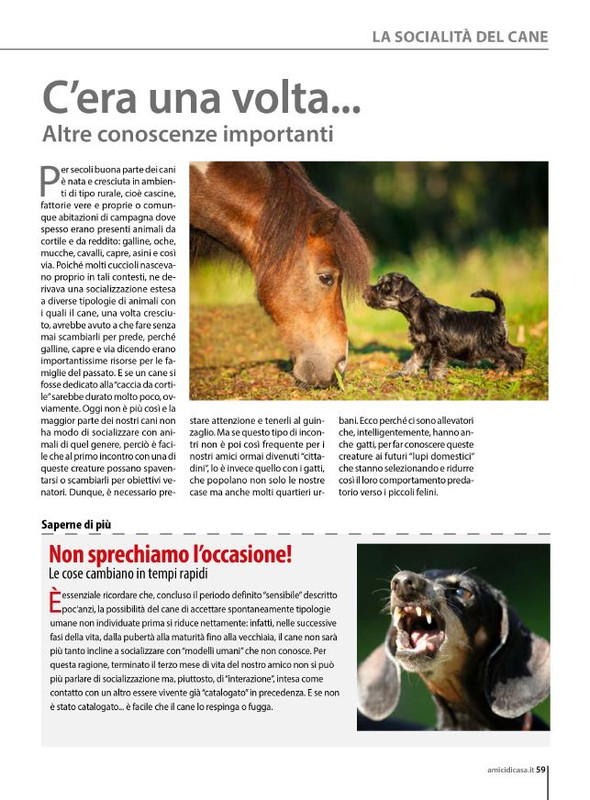 LA SOCIALITÀ DEL CANE

C'era una volta...
Altre conoscenze importanti

Per secoli buona parte dei cani è nata e cresciuta in ambienti di tipo rurale, cioè cascine, fattorie vere e proprie o comunque abitazioni di campagna dove spesso erano presenti animali da cortile e da reddito: galline, oche, mucche, cavalli, capre, asini e così via. Poiché molti cuccioli nascevano proprio in tali contesti, ne derivava una socializzazione estesa a diverse tipologie di animali con i quali il cane, una volta cresciuto, avrebbe avuto a che fare senza mai scambiarli per prede, perché galline, capre e via dicendo erano importantissime risorse per le famiglie del passato. E se un cane si fosse dedicato alla "caccia da cortile" sarebbe durato molto poco, ovviamente. Oggi non è più così e la maggior parte dei nostri cani non ha modo di socializzare con animali di quel genere, perciò è facile che al primo incontro con una di queste creature possano spaventarsi o scambiarli per obiettivi venatori. Dunque, è necessario prestare attenzione e tenerli al guinzaglio. Ma se questo tipo di incontri non è poi così frequente per i nostri amici ormai divenuti "cittadini", lo è invece quello con i gatti, che popolano non solo le nostre case ma anche molti quartieri urbani. Ecco perché ci sono allevatori che, intelligentemente, hanno anche gatti, per far conoscere queste creature ai futuri "lupi domestici" che stanno selezionando e ridurre così il loro comportamento predatorio verso i piccoli felini.

Saperne di più

Non sprechiamo l'occasione!
Le cose cambiano in tempi rapidi

È essenziale ricordare che, concluso il periodo definito "sensibile" descritto poc'anzi, la possibilità del cane di accettare spontaneamente tipologie umane non individuate prima si riduce nettamente: infatti, nelle successive fasi della vita, dalla pubertà alla maturità fino alla vecchiaia, il cane non sarà più tanto incline a socializzare con "modelli umani" che non conosce. Per questa ragione, terminato il terzo mese di vita del nostro amico non si può più parlare di socializzazione ma, piuttosto, di "interazione", intesa come contatto con un altro essere vivente già "catalogato" in precedenza. E se non è stato catalogato... è facile che il cane lo respinga o fugga.

amicidicasa.it 59